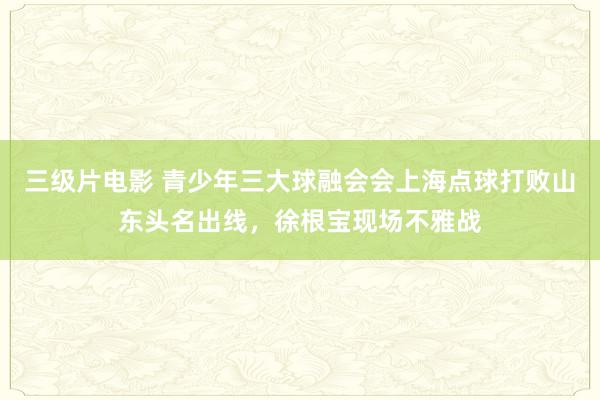 三级片电影 青少年三大球融会会上海点球打败山东头名出线，徐根宝现场不雅战